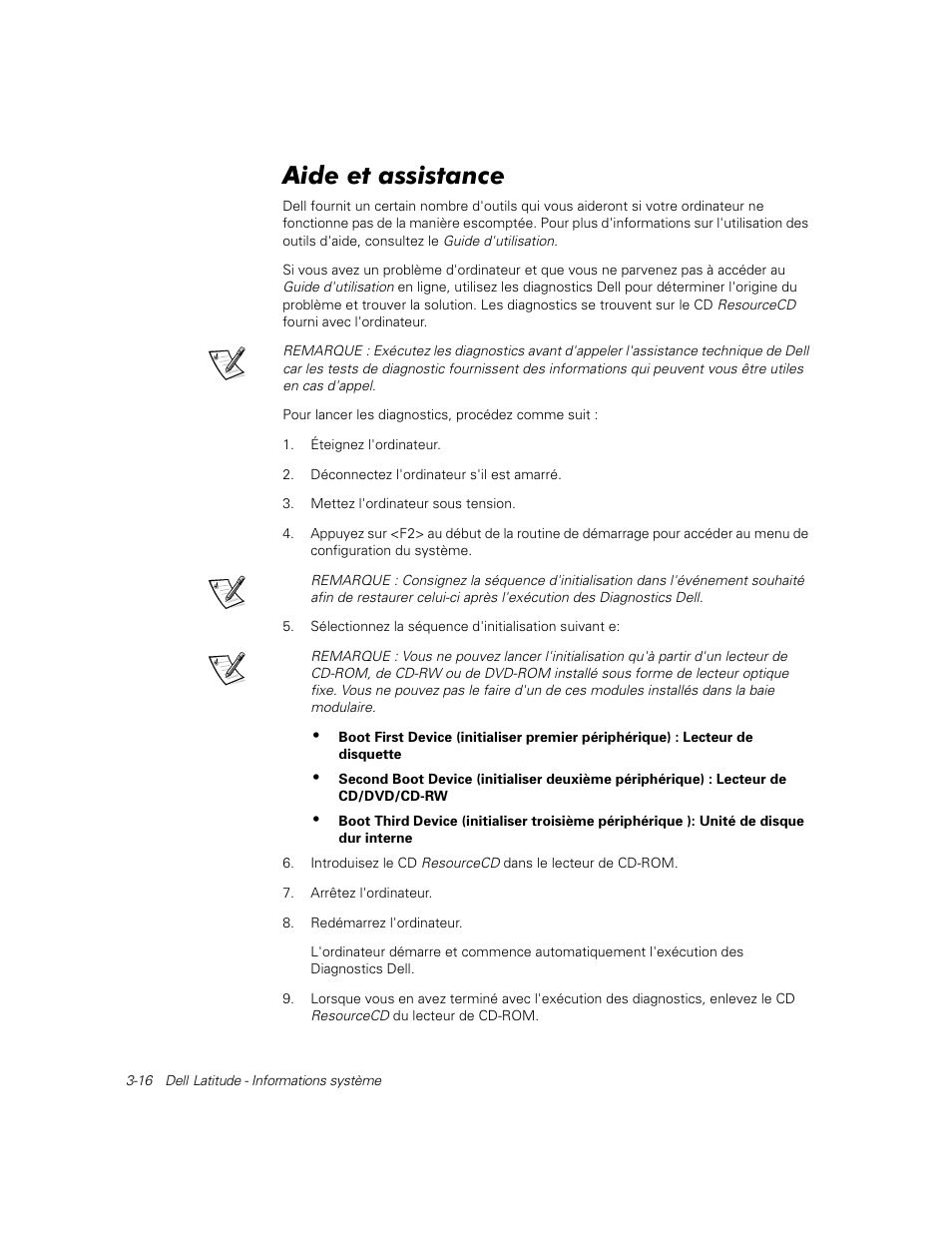 Aide et assistance

Dell fournit un certain nombre d'outils qui vous aideront si votre ordinateur ne fonctionne pas de la manière escomptée. Pour plus d'informations sur l'utilisation des outils d'aide, consultez le Guide d'utilisation.

Si vous avez un problème d'ordinateur et que vous ne parvenez pas à accéder au Guide d'utilisation en ligne, utilisez les diagnostics Dell pour déterminer l'origine du problème et trouver la solution. Les diagnostics se trouvent sur le CD ResourceCD fourni avec l'ordinateur.

REMARQUE : Exécutez les diagnostics avant d'appeler l'assistance technique de Dell car les tests de diagnostic fournissent des informations qui peuvent vous être utiles en cas d'appel.

Pour lancer les diagnostics, procédez comme suit :

1. Éteignez l'ordinateur.

2. Déconnectez l'ordinateur s'il est amarré.

3. Mettez l'ordinateur sous tension.

4. Appuyez sur <F2> au début de la routine de démarrage pour accéder au menu de configuration du système.

REMARQUE : Consignez la séquence d'initialisation dans l'événement souhaité afin de restaurer celui-ci après l'exécution des Diagnostics Dell.

5. Sélectionnez la séquence d'initialisation suivant e:

REMARQUE : Vous ne pouvez lancer l'initialisation qu'à partir d'un lecteur de CD-ROM, de CD-RW ou de DVD-ROM installé sous forme de lecteur optique fixe. Vous ne pouvez pas le faire d'un de ces modules installés dans la baie modulaire.

• Boot First Device (initialiser premier périphérique) : Lecteur de disquette

• Second Boot Device (initialiser deuxième périphérique) : Lecteur de CD/DVD/CD-RW

• Boot Third Device (initialiser troisième périphérique ): Unité de disque dur interne

6. Introduisez le CD ResourceCD dans le lecteur de CD-ROM.

7. Arrêtez l'ordinateur.

8. Redémarrez l'ordinateur.

L'ordinateur démarre et commence automatiquement l'exécution des Diagnostics Dell.

9. Lorsque vous en avez terminé avec l'exécution des diagnostics, enlevez le CD ResourceCD du lecteur de CD-ROM.

3-16 Dell Latitude - Informations système